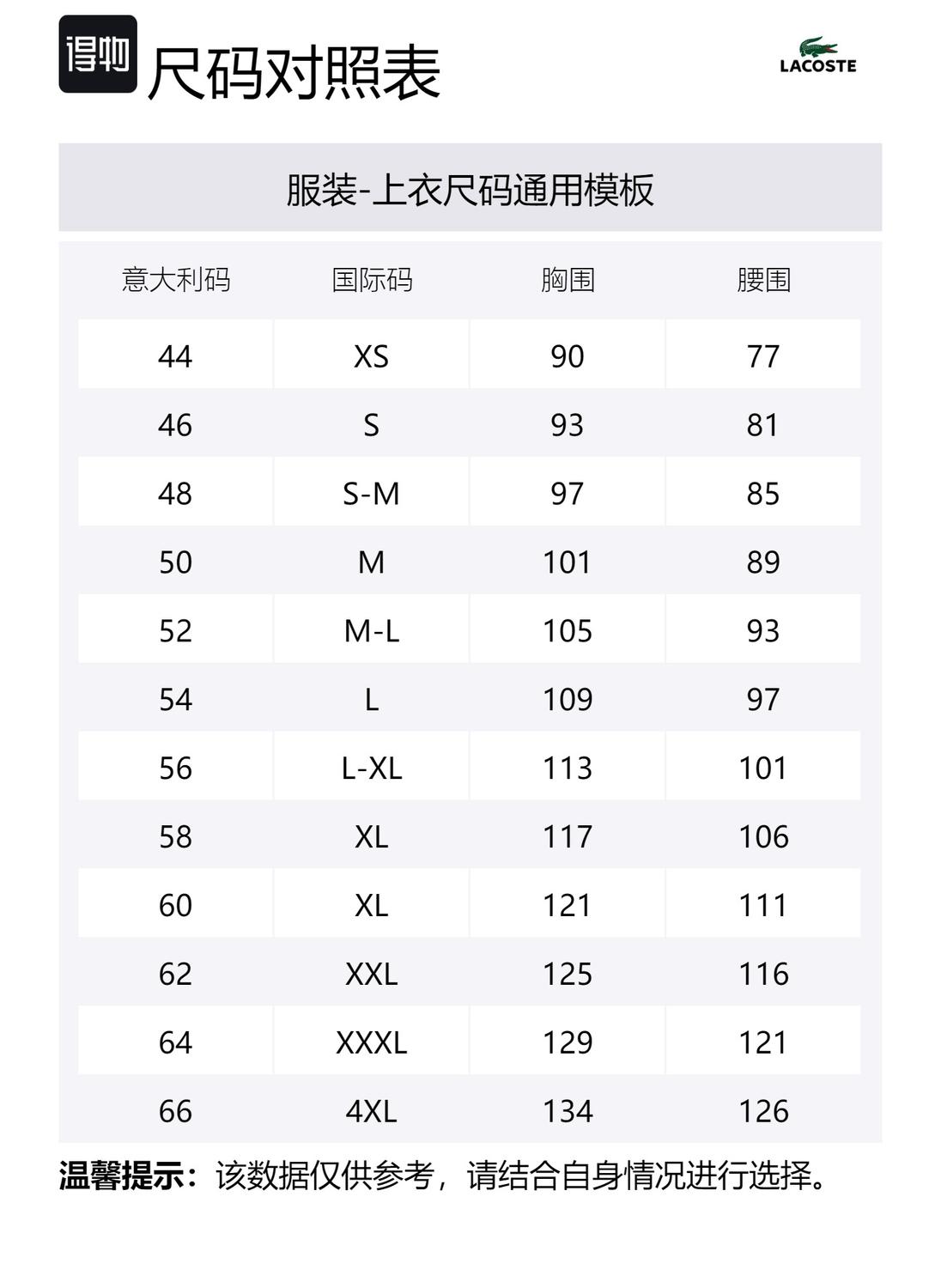 得物 尺码对照表

LACOSTE

服装-上衣尺码通用模板

| 意大利码 | 国际码 | 胸围 | 腰围 |
|---|---|---|---|
| 44 | XS | 90 | 77 |
| 46 | S | 93 | 81 |
| 48 | S-M | 97 | 85 |
| 50 | M | 101 | 89 |
| 52 | M-L | 105 | 93 |
| 54 | L | 109 | 97 |
| 56 | L-XL | 113 | 101 |
| 58 | XL | 117 | 106 |
| 60 | XL | 121 | 111 |
| 62 | XXL | 125 | 116 |
| 64 | XXXL | 129 | 121 |
| 66 | 4XL | 134 | 126 |

温馨提示：该数据仅供参考，请结合自身情况进行选择。